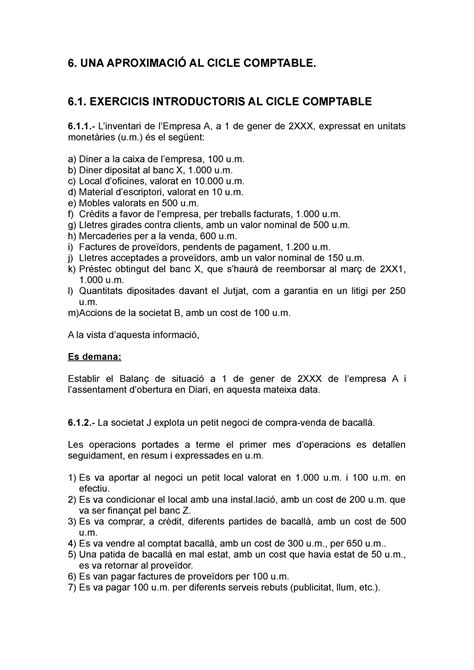 6. UNA APROXIMACIÓ AL CICLE COMPTABLE.

6.1. EXERCICIS INTRODUCTORIS AL CICLE COMPTABLE

6.1.1.- L'inventari de l'Empresa A, a 1 de gener de 2XXX, expressat en unitats monetàries (u.m.) és el següent:

a) Diner a la caixa de l'empresa, 100 u.m.
b) Diner dipositat al banc X, 1.000 u.m.
c) Local d'oficines, valorat en 10.000 u.m.
d) Material d'escriptori, valorat en 10 u.m.
e) Mobles valorats en 500 u.m.
f) Crèdits a favor de l'empresa, per treballs facturats, 1.000 u.m.
g) Lletres girades contra clients, amb un valor nominal de 500 u.m.
h) Mercaderies per a la venda, 600 u.m.
i) Factures de proveïdors, pendents de pagament, 1.200 u.m.
j) Lletres acceptades a proveïdors, amb un valor nominal de 150 u.m.
k) Préstec obtingut del banc X, que s'haurà de reemborsar al març de 2XX1, 1.000 u.m.
l) Quantitats dipositades davant el Jutjat, com a garantia en un litigi per 250 u.m.
m)Accions de la societat B, amb un cost de 100 u.m.

A la vista d'aquesta informació,

Es demana:

Establir el Balanç de situació a 1 de gener de 2XXX de l'empresa A i l'assentament d'obertura en Diari, en aquesta mateixa data.

6.1.2.- La societat J explota un petit negoci de compra-venda de bacallà.

Les operacions portades a terme el primer mes d'operacions es detallen seguidament, en resum i expressades en u.m.

1) Es va aportar al negoci un petit local valorat en 1.000 u.m. i 100 u.m. en efectiu.
2) Es va condicionar el local amb una instal.lació, amb un cost de 200 u.m. que va ser finançat pel banc Z.
3) Es va comprar, a crèdit, diferents partides de bacallà, amb un cost de 500 u.m.
4) Es va vendre al comptat bacallà, amb un cost de 300 u.m., per 650 u.m..
5) Una patida de bacallà en mal estat, amb un cost que havia estat de 50 u.m., es va retornar al proveïdor.
6) Es van pagar factures de proveïdors per 100 u.m.
7) Es va pagar 100 u.m. per diferents serveis rebuts (publicitat, llum, etc.).